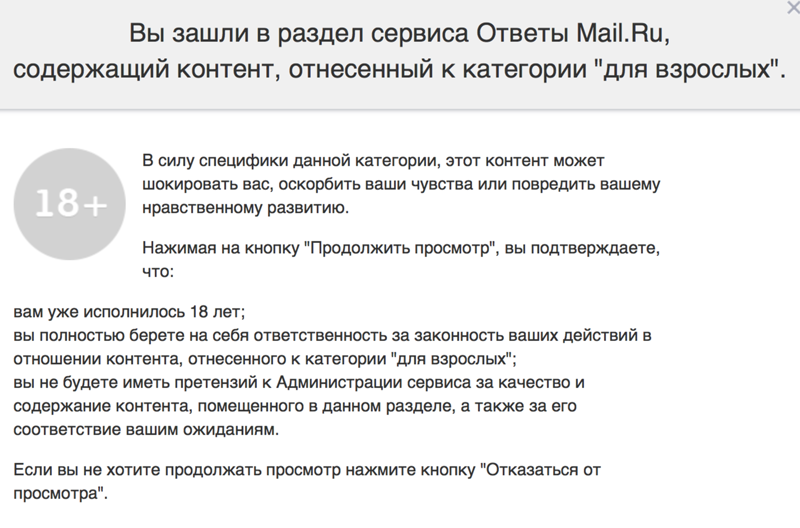 ×

Вы зашли в раздел сервиса Ответы Mail.Ru, содержащий контент, отнесенный к категории "для взрослых".

18+

В силу специфики данной категории, этот контент может шокировать вас, оскорбить ваши чувства или повредить вашему нравственному развитию.

Нажимая на кнопку "Продолжить просмотр", вы подтверждаете, что:

вам уже исполнилось 18 лет;
вы полностью берете на себя ответственность за законность ваших действий в отношении контента, отнесенного к категории "для взрослых";
вы не будете иметь претензий к Администрации сервиса за качество и содержание контента, помещенного в данном разделе, а также за его соответствие вашим ожиданиям.

Если вы не хотите продолжать просмотр нажмите кнопку "Отказаться от просмотра".